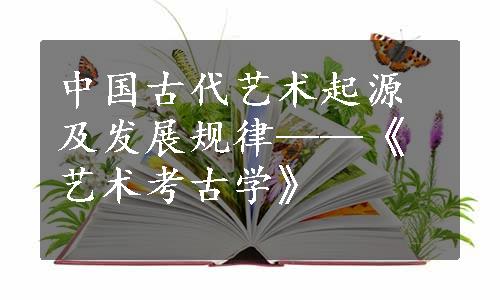 中国古代艺术起源及发展规律——《艺术考古学》